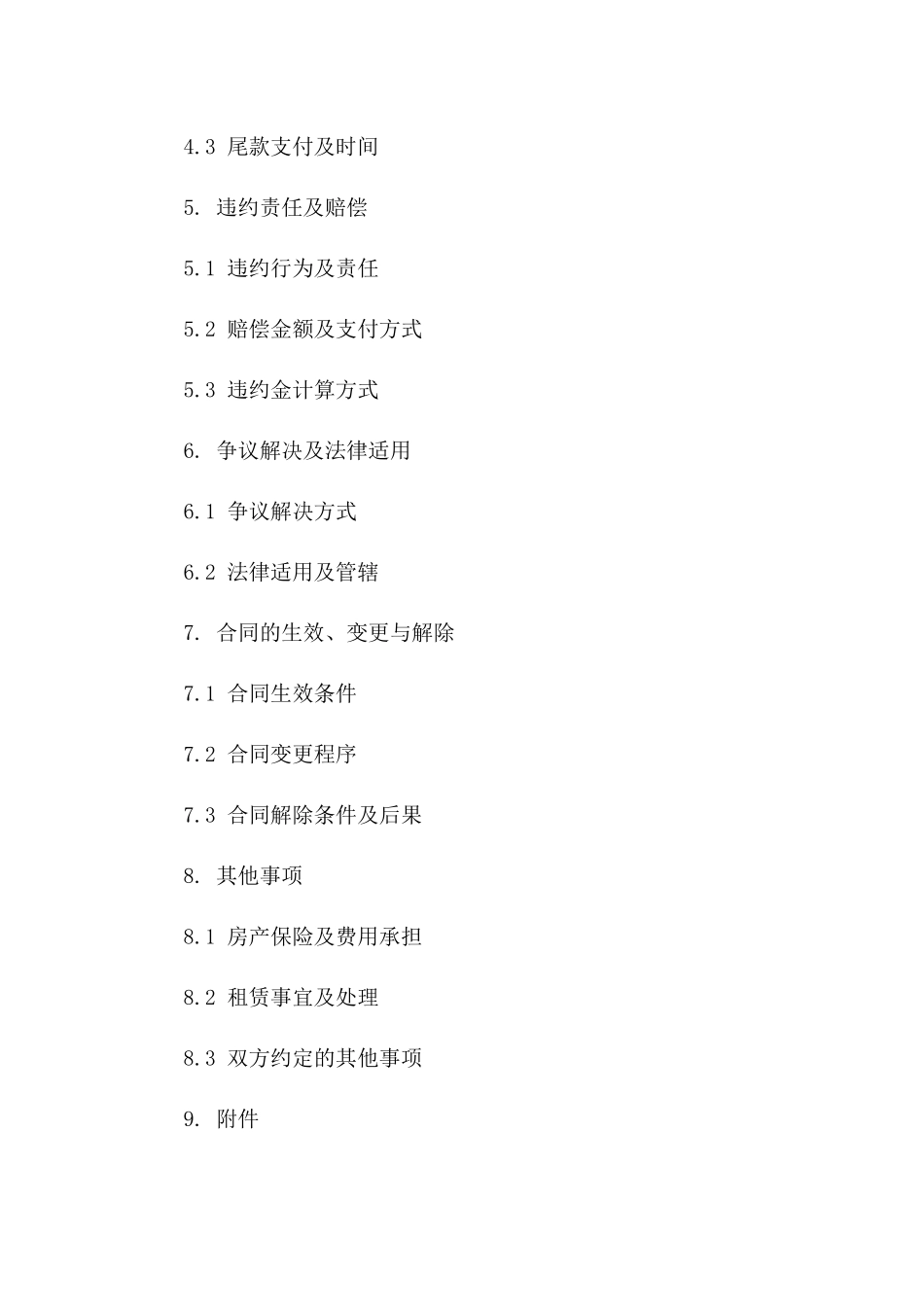 4.3 尾款支付及时间

5. 违约责任及赔偿

5.1 违约行为及责任

5.2 赔偿金额及支付方式

5.3 违约金计算方式

6. 争议解决及法律适用

6.1 争议解决方式

6.2 法律适用及管辖

7. 合同的生效、变更与解除

7.1 合同生效条件

7.2 合同变更程序

7.3 合同解除条件及后果

8. 其他事项

8.1 房产保险及费用承担

8.2 租赁事宜及处理

8.3 双方约定的其他事项

9. 附件